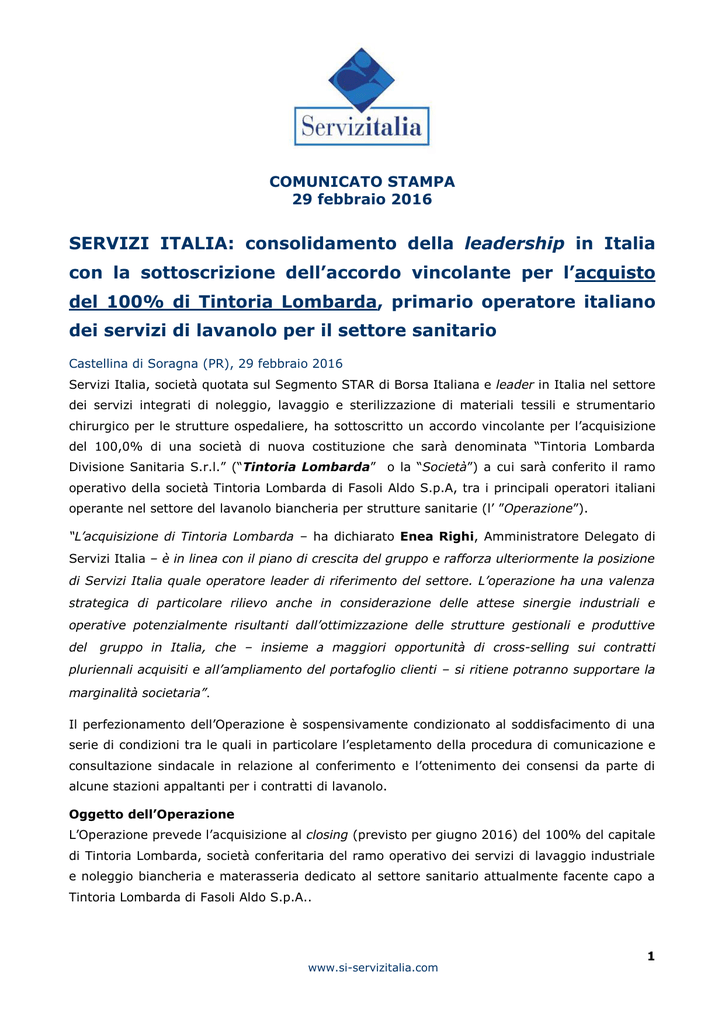 Servizitalia

COMUNICATO STAMPA
29 febbraio 2016

SERVIZI ITALIA: consolidamento della leadership in Italia con la sottoscrizione dell'accordo vincolante per l'acquisto del 100% di Tintoria Lombarda, primario operatore italiano dei servizi di lavanolo per il settore sanitario

Castellina di Soragna (PR), 29 febbraio 2016

Servizi Italia, società quotata sul Segmento STAR di Borsa Italiana e leader in Italia nel settore dei servizi integrati di noleggio, lavaggio e sterilizzazione di materiali tessili e strumentario chirurgico per le strutture ospedaliere, ha sottoscritto un accordo vincolante per l'acquisizione del 100,0% di una società di nuova costituzione che sarà denominata "Tintoria Lombarda Divisione Sanitaria S.r.l." ("Tintoria Lombarda" o la "Società") a cui sarà conferito il ramo operativo della società Tintoria Lombarda di Fasoli Aldo S.p.A, tra i principali operatori italiani operante nel settore del lavanolo biancheria per strutture sanitarie (l' "Operazione").

"L'acquisizione di Tintoria Lombarda – ha dichiarato Enea Righi, Amministratore Delegato di Servizi Italia – è in linea con il piano di crescita del gruppo e rafforza ulteriormente la posizione di Servizi Italia quale operatore leader di riferimento del settore. L'operazione ha una valenza strategica di particolare rilievo anche in considerazione delle attese sinergie industriali e operative potenzialmente risultanti dall'ottimizzazione delle strutture gestionali e produttive del gruppo in Italia, che – insieme a maggiori opportunità di cross-selling sui contratti pluriennali acquisiti e all'ampliamento del portafoglio clienti – si ritiene potranno supportare la marginalità societaria".

Il perfezionamento dell'Operazione è sospensivamente condizionato al soddisfacimento di una serie di condizioni tra le quali in particolare l'espletamento della procedura di comunicazione e consultazione sindacale in relazione al conferimento e l'ottenimento dei consensi da parte di alcune stazioni appaltanti per i contratti di lavanolo.

Oggetto dell'Operazione

L'Operazione prevede l'acquisizione al closing (previsto per giugno 2016) del 100% del capitale di Tintoria Lombarda, società conferitaria del ramo operativo dei servizi di lavaggio industriale e noleggio biancheria e materasseria dedicato al settore sanitario attualmente facente capo a Tintoria Lombarda di Fasoli Aldo S.p.A..

1

www.si-servizitalia.com